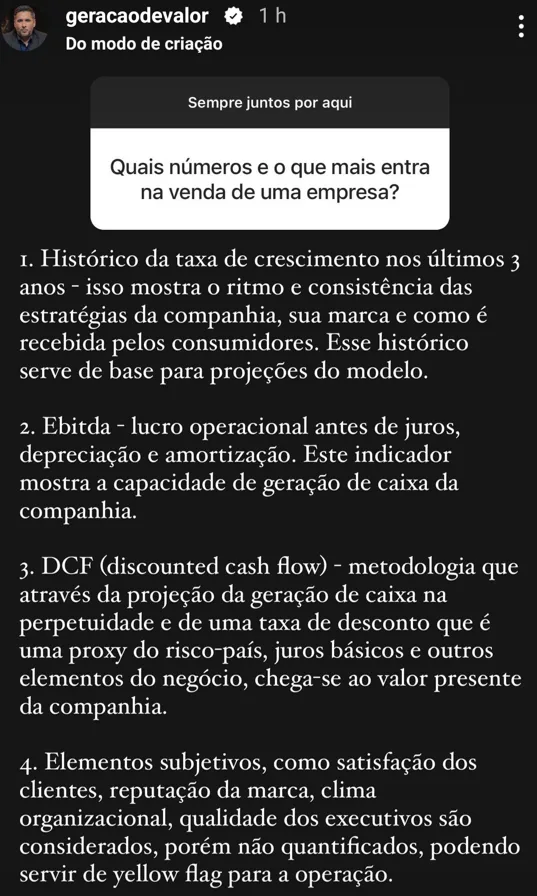 geracaodevalor 1 h
Do modo de criação

Sempre juntos por aqui

Quais números e o que mais entra na venda de uma empresa?

1. Histórico da taxa de crescimento nos últimos 3 anos - isso mostra o ritmo e consistência das estratégias da companhia, sua marca e como é recebida pelos consumidores. Esse histórico serve de base para projeções do modelo.

2. Ebitda - lucro operacional antes de juros, depreciação e amortização. Este indicador mostra a capacidade de geração de caixa da companhia.

3. DCF (discounted cash flow) - metodologia que através da projeção da geração de caixa na perpetuidade e de uma taxa de desconto que é uma proxy do risco-país, juros básicos e outros elementos do negócio, chega-se ao valor presente da companhia.

4. Elementos subjetivos, como satisfação dos clientes, reputação da marca, clima organizacional, qualidade dos executivos são considerados, porém não quantificados, podendo servir de yellow flag para a operação.